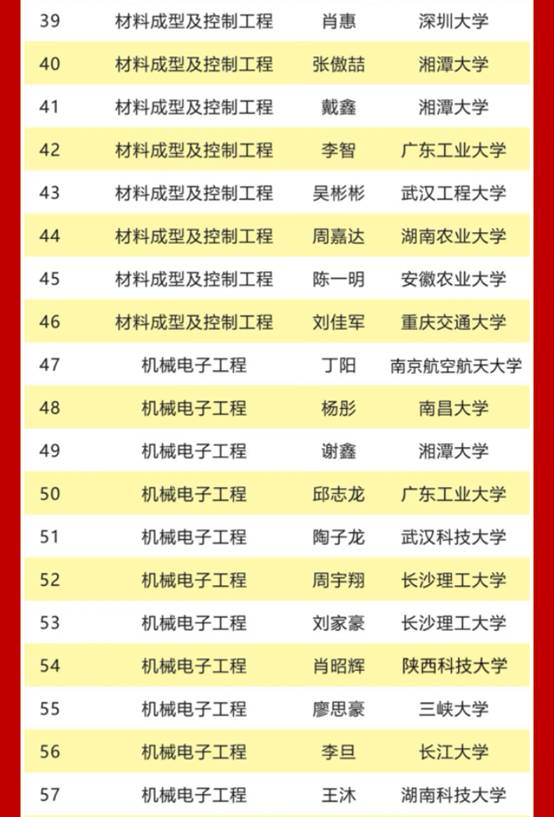 | 39 | 材料成型及控制工程 | 肖惠 | 深圳大学 |
|---|---|---|---|
| 40 | 材料成型及控制工程 | 张傲喆 | 湘潭大学 |
| 41 | 材料成型及控制工程 | 戴鑫 | 湘潭大学 |
| 42 | 材料成型及控制工程 | 李智 | 广东工业大学 |
| 43 | 材料成型及控制工程 | 吴彬彬 | 武汉工程大学 |
| 44 | 材料成型及控制工程 | 周嘉达 | 湖南农业大学 |
| 45 | 材料成型及控制工程 | 陈一明 | 安徽农业大学 |
| 46 | 材料成型及控制工程 | 刘佳军 | 重庆交通大学 |
| 47 | 机械电子工程 | 丁阳 | 南京航空航天大学 |
| 48 | 机械电子工程 | 杨彤 | 南昌大学 |
| 49 | 机械电子工程 | 谢鑫 | 湘潭大学 |
| 50 | 机械电子工程 | 邱志龙 | 广东工业大学 |
| 51 | 机械电子工程 | 陶子龙 | 武汉科技大学 |
| 52 | 机械电子工程 | 周宇翔 | 长沙理工大学 |
| 53 | 机械电子工程 | 刘家豪 | 长沙理工大学 |
| 54 | 机械电子工程 | 肖昭辉 | 陕西科技大学 |
| 55 | 机械电子工程 | 廖思豪 | 三峡大学 |
| 56 | 机械电子工程 | 李旦 | 长江大学 |
| 57 | 机械电子工程 | 王沐 | 湖南科技大学 |